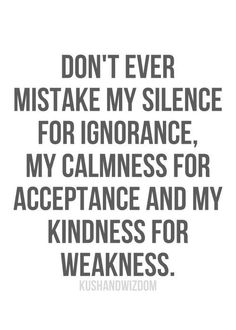 DON'T EVER MISTAKE MY SILENCE FOR IGNORANCE, MY CALMNESS FOR ACCEPTANCE AND MY KINDNESS FOR WEAKNESS.

KUSHANDWIZDOM